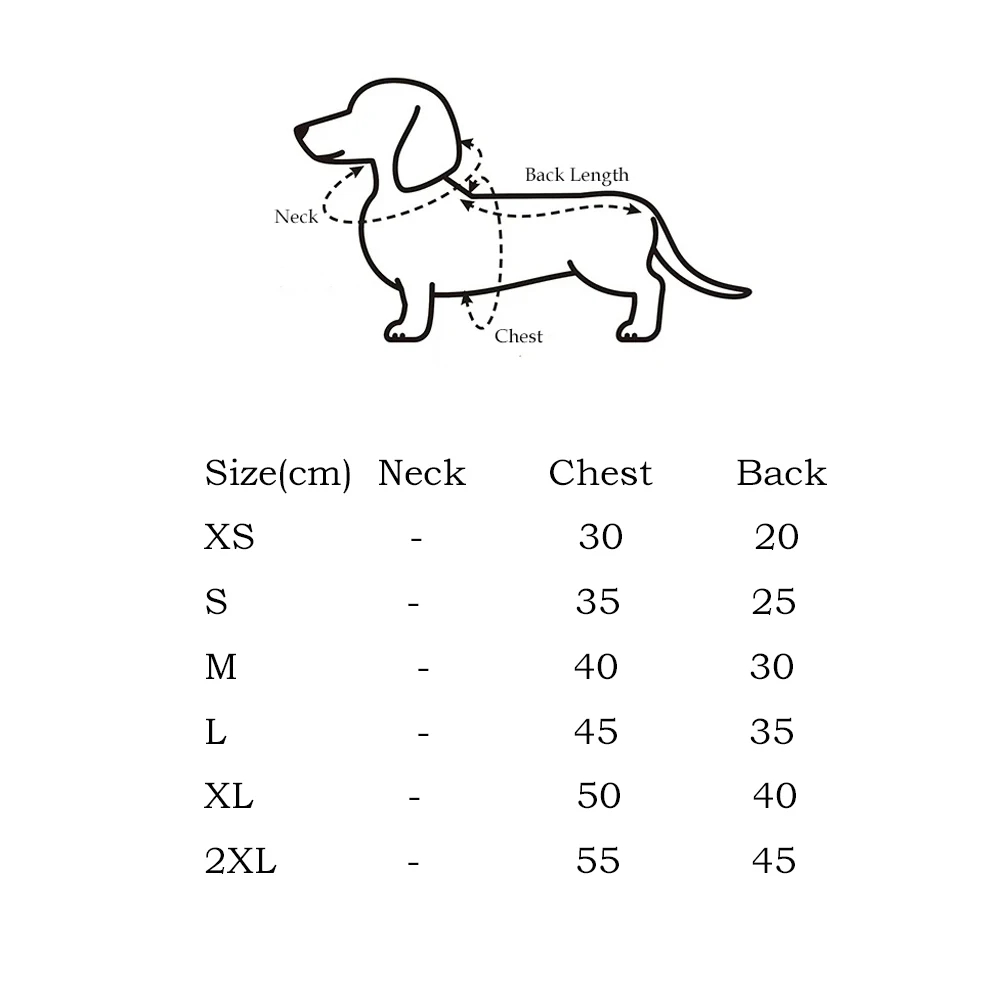 Back Length
Neck
Chest

| Size(cm) | Neck | Chest | Back |
|---|---|---|---|
| XS | - | 30 | 20 |
| S | - | 35 | 25 |
| M | - | 40 | 30 |
| L | - | 45 | 35 |
| XL | - | 50 | 40 |
| 2XL | - | 55 | 45 |